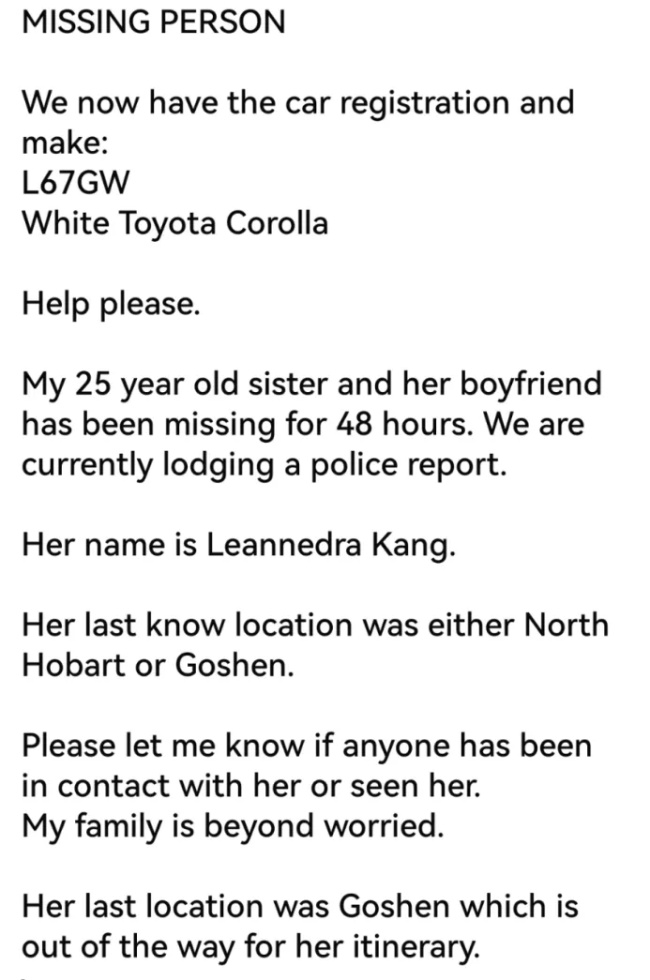 MISSING PERSON

We now have the car registration and make:
L67GW
White Toyota Corolla

Help please.

My 25 year old sister and her boyfriend has been missing for 48 hours. We are currently lodging a police report.

Her name is Leannedra Kang.

Her last know location was either North Hobart or Goshen.

Please let me know if anyone has been in contact with her or seen her.
My family is beyond worried.

Her last location was Goshen which is out of the way for her itinerary.